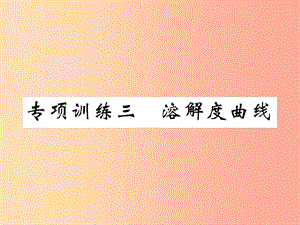 专项训练三　溶解度曲线